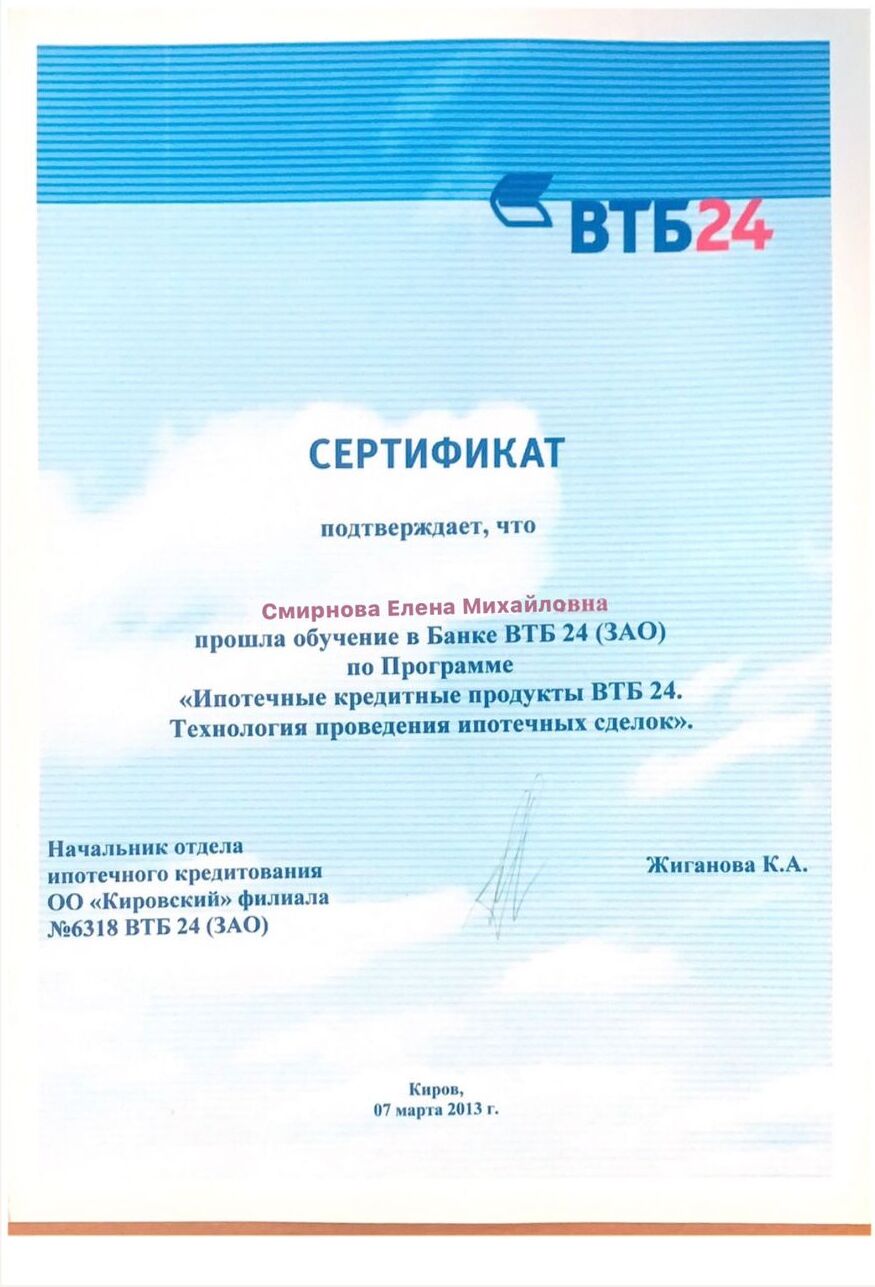 ВТБ24

СЕРТИФИКАТ

подтверждает, что

Смирнова Елена Михайловна
прошла обучение в Банке ВТБ 24 (ЗАО)
по Программе
«Ипотечные кредитные продукты ВТБ 24.
Технология проведения ипотечных сделок».

Начальник отдела
ипотечного кредитования
ОО «Кировский» филиала
№6318 ВТБ 24 (ЗАО)

Жиганова К.А.

Киров,
07 марта 2013 г.